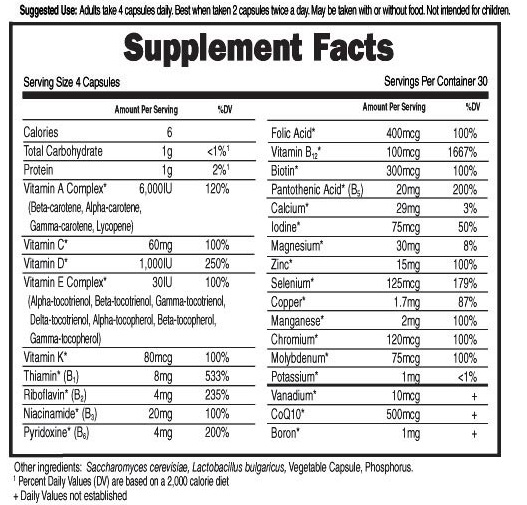 Suggested Use: Adults take 4 capsules daily. Best when taken 2 capsules twice a day. May be taken with or without food. Not intended for children.

Supplement Facts

Serving Size 4 Capsules

Servings Per Container 30

| | Amount Per Serving | %DV |
|---|---|---|
| Calories | 6 | |
| Total Carbohydrate | 1g | <1%$^1$ |
| Protein | 1g | 2%$^1$ |
| Vitamin A Complex* (Beta-carotene, Alpha-carotene, Gamma-carotene, Lycopene) | 6,000IU | 120% |
| Vitamin C* | 60mg | 100% |
| Vitamin D* | 1,000IU | 250% |
| Vitamin E Complex* (Alpha-tocotrienol, Beta-tocotrienol, Gamma-tocotrienol, Delta-tocotrienol, Alpha-tocopherol, Beta-tocopherol, Gamma-tocopherol) | 30IU | 100% |
| Vitamin K* | 80mcg | 100% |
| Thiamin* ($B_1$) | 8mg | 533% |
| Riboflavin* ($B_2$) | 4mg | 235% |
| Niacinamide* ($B_3$) | 20mg | 100% |
| Pyridoxine* ($B_6$) | 4mg | 200% |

| | Amount Per Serving | %DV |
|---|---|---|
| Folic Acid* | 400mcg | 100% |
| Vitamin $B_{12}$* | 100mcg | 1667% |
| Biotin* | 300mcg | 100% |
| Pantothenic Acid* ($B_5$) | 20mg | 200% |
| Calcium* | 29mg | 3% |
| Iodine* | 75mcg | 50% |
| Magnesium* | 30mg | 8% |
| Zinc* | 15mg | 100% |
| Selenium* | 125mcg | 179% |
| Copper* | 1.7mg | 87% |
| Manganese* | 2mg | 100% |
| Chromium* | 120mcg | 100% |
| Molybdenum* | 75mcg | 100% |
| Potassium* | 1mg | <1% |
| Vanadium* | 10mcg | + |
| CoQ10* | 500mcg | + |
| Boron* | 1mg | + |

Other ingredients: Saccharomyces cerevisiae, Lactobacillus bulgaricus, Vegetable Capsule, Phosphorus.
$^1$ Percent Daily Values (DV) are based on a 2,000 calorie diet
+ Daily Values not established